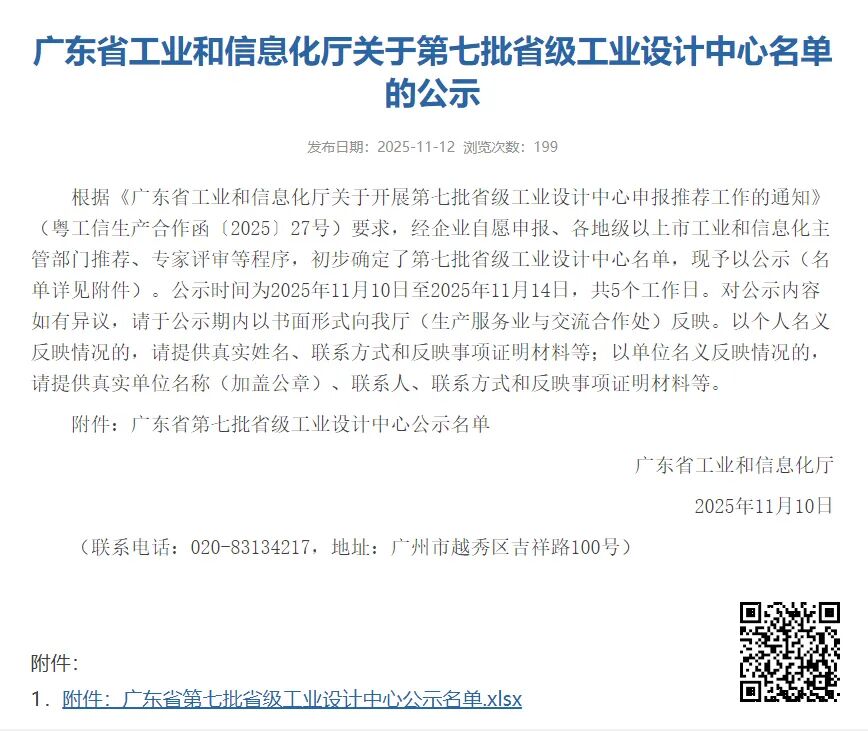 广东省工业和信息化厅关于第七批省级工业设计中心名单的公示

发布日期：2025-11-12 浏览次数：199

根据《广东省工业和信息化厅关于开展第七批省级工业设计中心申报推荐工作的通知》（粤工信生产合作函〔2025〕27号）要求，经企业自愿申报、各地级以上市工业和信息化主管部门推荐、专家评审等程序，初步确定了第七批省级工业设计中心名单，现予以公示（名单详见附件）。公示时间为2025年11月10日至2025年11月14日，共5个工作日。对公示内容如有异议，请于公示期内以书面形式向我厅（生产服务业与交流合作处）反映。以个人名义反映情况的，请提供真实姓名、联系方式和反映事项证明材料等；以单位名义反映情况的，请提供真实单位名称（加盖公章）、联系人、联系方式和反映事项证明材料等。

附件：广东省第七批省级工业设计中心公示名单

广东省工业和信息化厅

2025年11月10日

（联系电话：020-83134217，地址：广州市越秀区吉祥路100号）

附件：

1. 附件：广东省第七批省级工业设计中心公示名单.xlsx